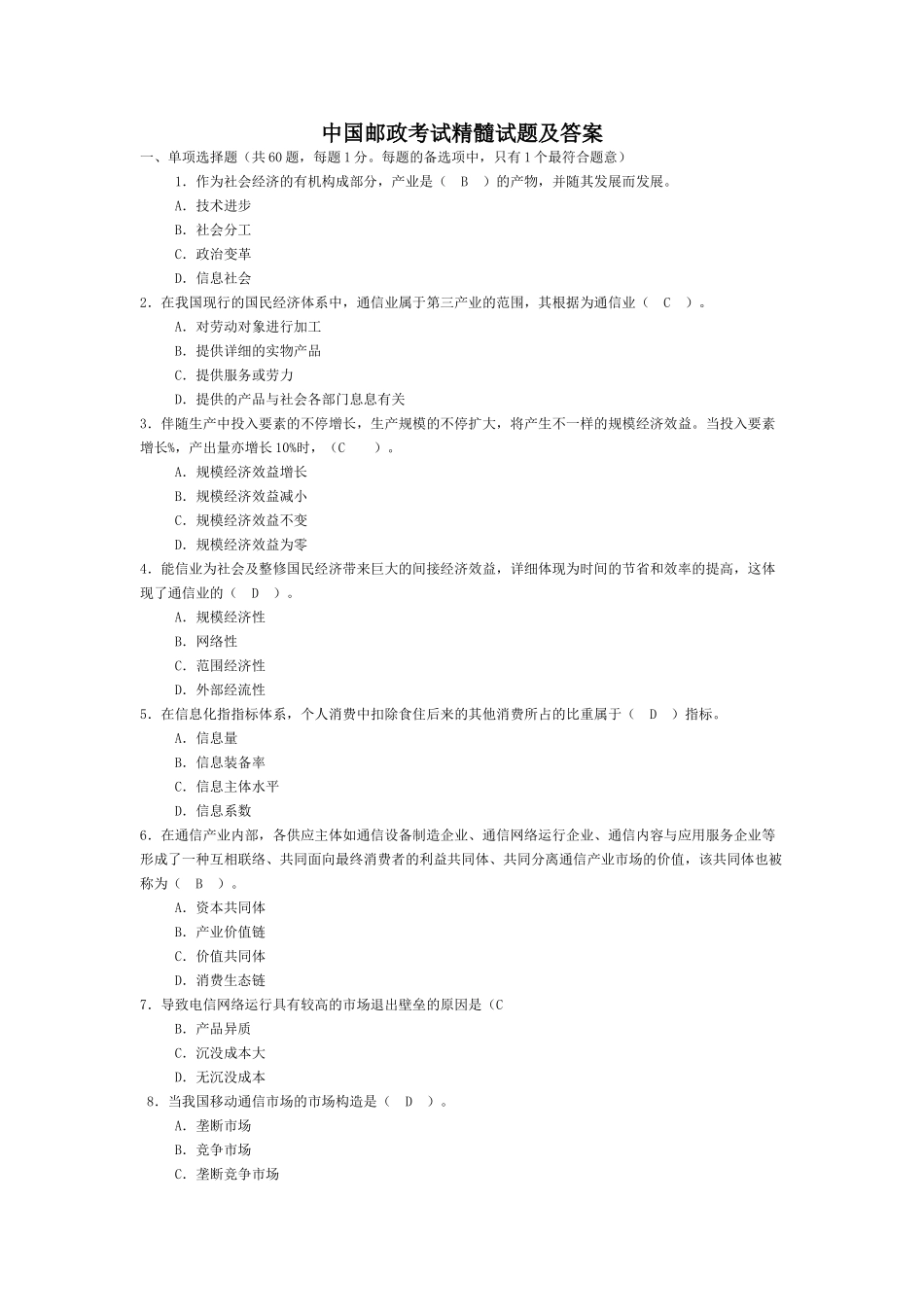 中国邮政考试精髓试题及答案

一、单项选择题（共60题，每题1分。每题的备选项中，只有1个最符合题意）

1．作为社会经济的有机构成部分，产业是（　B　）的产物，并随其发展而发展。

A．技术进步

B．社会分工

C．政治变革

D．信息社会

2．在我国现行的国民经济体系中，通信业属于第三产业的范围，其根据为通信业（　C　）。

A．对劳动对象进行加工

B．提供详细的实物产品

C．提供服务或劳力

D．提供的产品与社会各部门息息有关

3．伴随生产中投入要素的不停增长，生产规模的不停扩大，将产生不一样的规模经济效益。当投入要素增长%，产出量亦增长10%时，（C　　）。

A．规模经济效益增长

B．规模经济效益减小

C．规模经济效益不变

D．规模经济效益为零

4．能信业为社会及整修国民经济带来巨大的间接经济效益，详细体现为时间的节省和效率的提高，这体现了通信业的（　D　）。

A．规模经济性

B．网络性

C．范围经济性

D．外部经流性

5．在信息化指指标体系，个人消费中扣除食住后来的其他消费所占的比重属于（　D　）指标。

A．信息量

B．信息装备率

C．信息主体水平

D．信息系数

6．在通信产业内部，各供应主体如通信设备制造企业、通信网络运行企业、通信内容与应用服务企业等形成了一种互相联络、共同面向最终消费者的利益共同体、共同分离通信产业市场的价值，该共同体也被称为（　B　）。

A．资本共同体

B．产业价值链

C．价值共同体

D．消费生态链

7．导致电信网络运行具有较高的市场退出壁垒的原因是（C

B．产品异质

C．沉没成本大

D．无沉没成本

8．当我国移动通信市场的市场构造是（　D　）。

A．垄断市场

B．竞争市场

C．垄断竞争市场